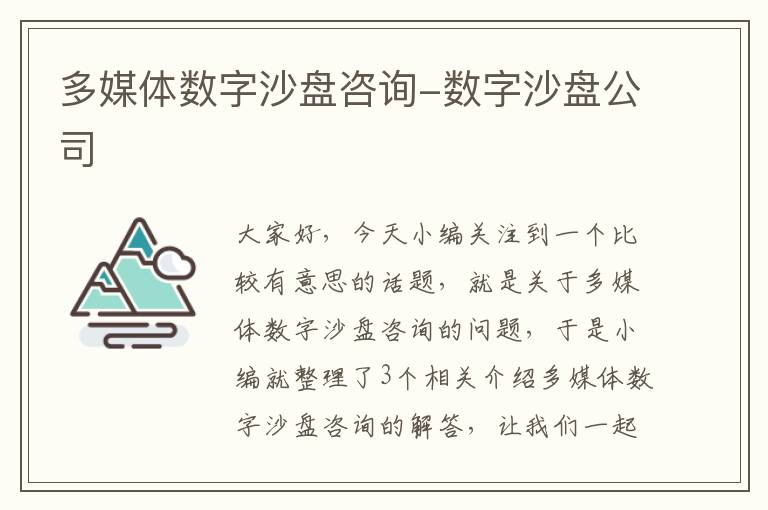 多媒体数字沙盘咨询–数字沙盘公司

大家好，今天小编关注到一个比较有意思的话题，就是关于多媒体数字沙盘咨询的问题，于是小编就整理了3个相关介绍多媒体数字沙盘咨询的解答，让我们一起